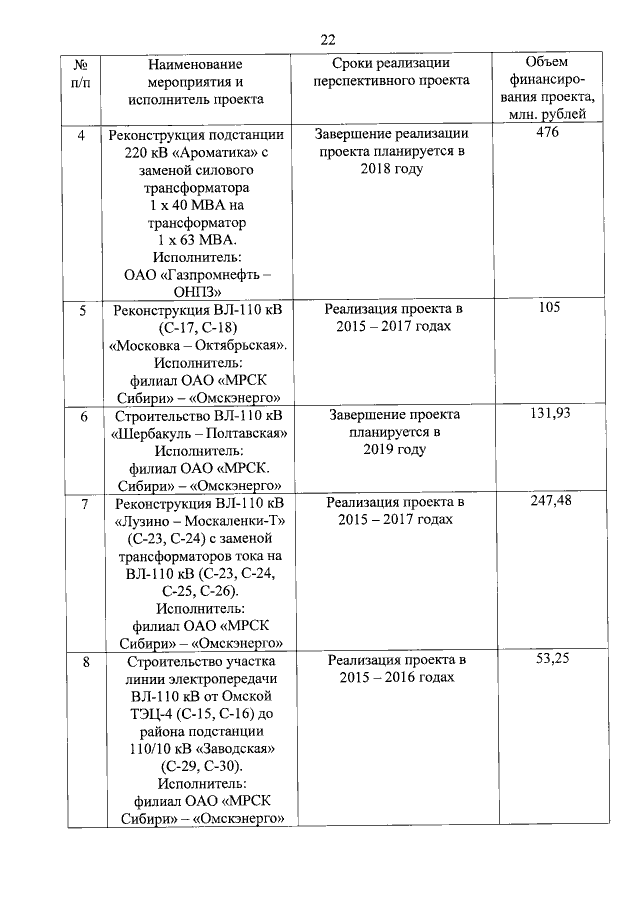 22

| № п/п | Наименование мероприятия и исполнитель проекта | Сроки реализации перспективного проекта | Объем финансирования проекта, млн. рублей |
|---|---|---|---|
| 4 | Реконструкция подстанции 220 кВ «Ароматика» с заменой силового трансформатора 1 х 40 МВА на трансформатор 1 х 63 МВА. Исполнитель: ОАО «Газпромнефть – ОНПЗ» | Завершение реализации проекта планируется в 2018 году | 476 |
| 5 | Реконструкция ВЛ-110 кВ (С-17, С-18) «Московка – Октябрьская». Исполнитель: филиал ОАО «МРСК Сибири» – «Омскэнерго» | Реализация проекта в 2015 – 2017 годах | 105 |
| 6 | Строительство ВЛ-110 кВ «Шербакуль – Полтавская» Исполнитель: филиал ОАО «МРСК. Сибири» – «Омскэнерго» | Завершение проекта планируется в 2019 году | 131,93 |
| 7 | Реконструкция ВЛ-110 кВ «Лузино – Москаленки-Т» (С-23, С-24) с заменой трансформаторов тока на ВЛ-110 кВ (С-23, С-24, С-25, С-26). Исполнитель: филиал ОАО «МРСК Сибири» – «Омскэнерго» | Реализация проекта в 2015 – 2017 годах | 247,48 |
| 8 | Строительство участка линии электропередачи ВЛ-110 кВ от Омской ТЭЦ-4 (С-15, С-16) до района подстанции 110/10 кВ «Заводская» (С-29, С-30). Исполнитель: филиал ОАО «МРСК Сибири» – «Омскэнерго» | Реализация проекта в 2015 – 2016 годах | 53,25 |